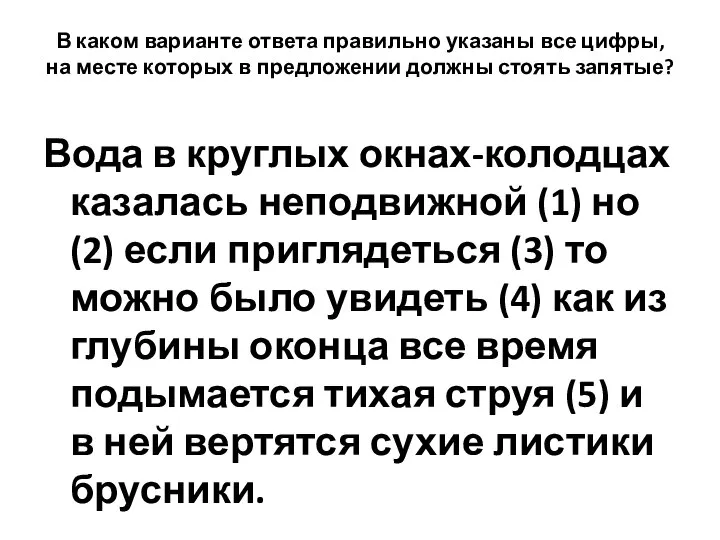 В каком варианте ответа правильно указаны все цифры, на месте которых в предложении должны стоять запятые?

Вода в круглых окнах-колодцах казалась неподвижной (1) но (2) если приглядеться (3) то можно было увидеть (4) как из глубины оконца все время подымается тихая струя (5) и в ней вертятся сухие листики брусники.